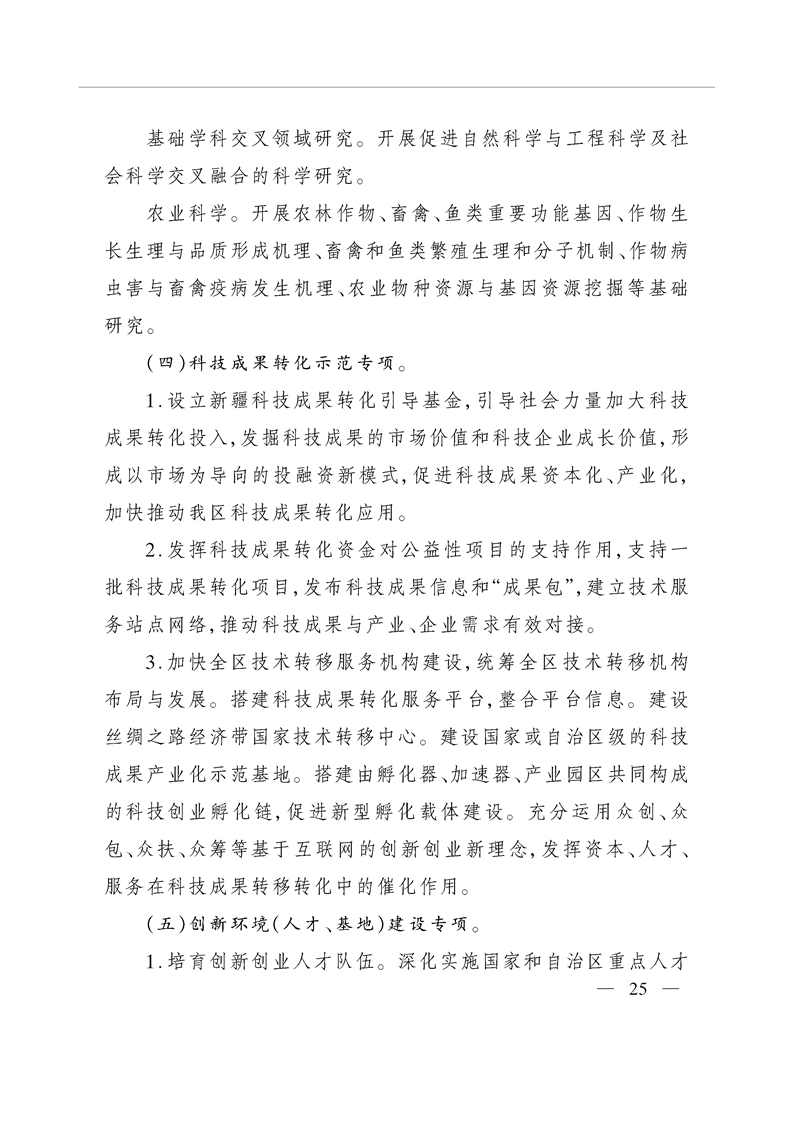 基础学科交叉领域研究。开展促进自然科学与工程科学及社会科学交叉融合的科学研究。

农业科学。开展农林作物、畜禽、鱼类重要功能基因、作物生长生理与品质形成机理、畜禽和鱼类繁殖生理和分子机制、作物病虫害与畜禽疫病发生机理、农业物种资源与基因资源挖掘等基础研究。

（四）科技成果转化示范专项。

1.设立新疆科技成果转化引导基金，引导社会力量加大科技成果转化投入，发掘科技成果的市场价值和科技企业成长价值，形成以市场为导向的投融资新模式，促进科技成果资本化、产业化，加快推动我区科技成果转化应用。

2.发挥科技成果转化资金对公益性项目的支持作用，支持一批科技成果转化项目，发布科技成果信息和“成果包”，建立技术服务站点网络，推动科技成果与产业、企业需求有效对接。

3.加快全区技术转移服务机构建设，统筹全区技术转移机构布局与发展。搭建科技成果转化服务平台，整合平台信息。建设丝绸之路经济带国家技术转移中心。建设国家或自治区级的科技成果产业化示范基地。搭建由孵化器、加速器、产业园区共同构成的科技创业孵化链，促进新型孵化载体建设。充分运用众创、众包、众扶、众筹等基于互联网的创新创业新理念，发挥资本、人才、服务在科技成果转移转化中的催化作用。

（五）创新环境（人才、基地）建设专项。

1.培育创新创业人才队伍。深化实施国家和自治区重点人才

— 25 —